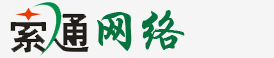 索通网络